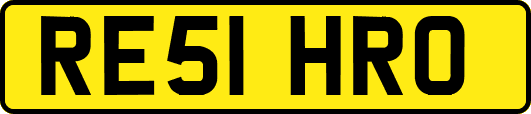 RE51 HRO